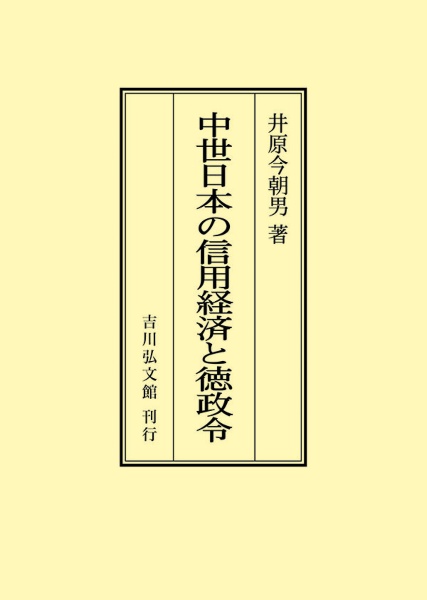 井原今朝男 著

中世日本の信用経済と徳政令

吉川弘文館 刊行